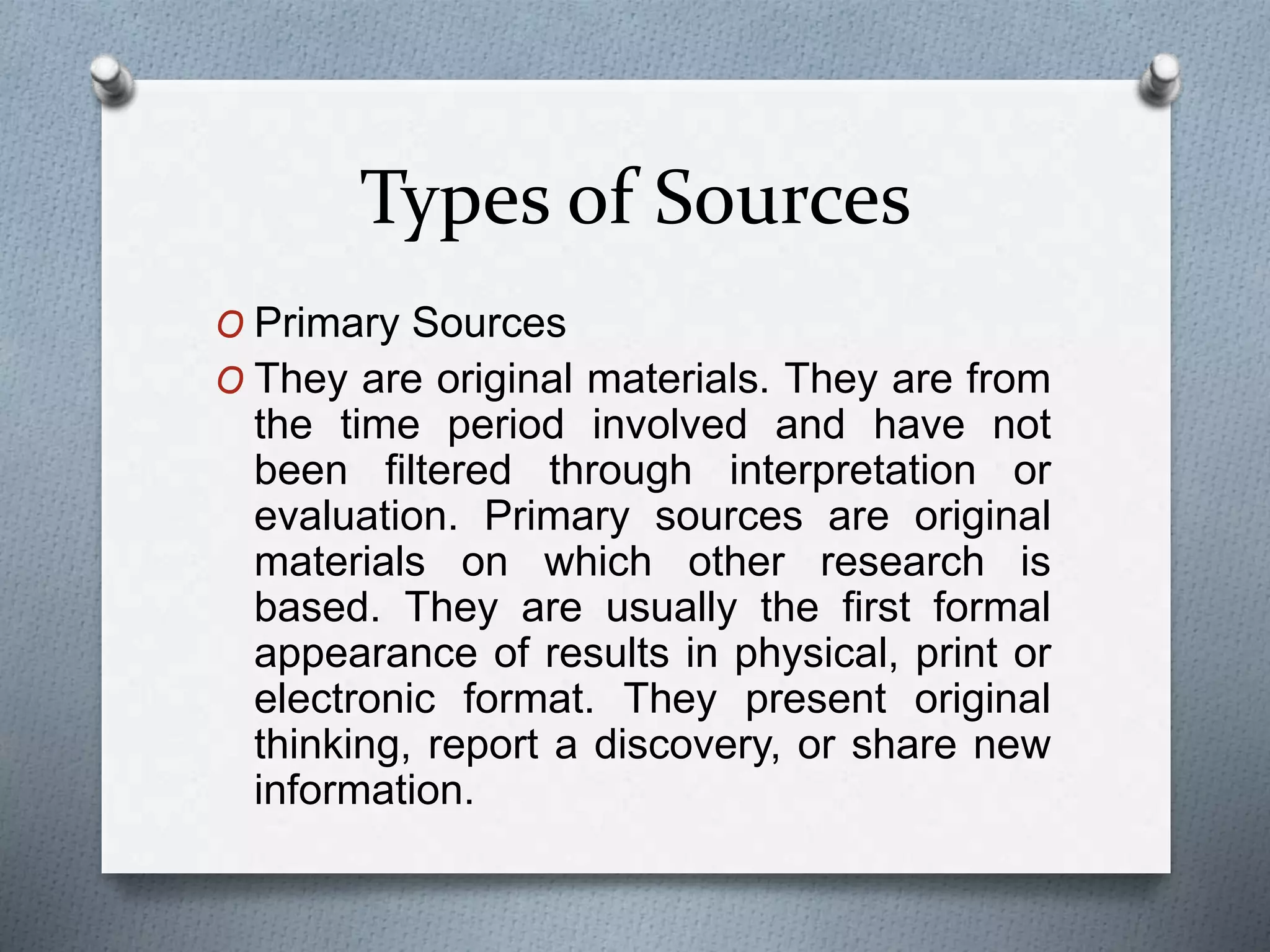 Types of Sources

O Primary Sources

O They are original materials. They are from the time period involved and have not been filtered through interpretation or evaluation. Primary sources are original materials on which other research is based. They are usually the first formal appearance of results in physical, print or electronic format. They present original thinking, report a discovery, or share new information.